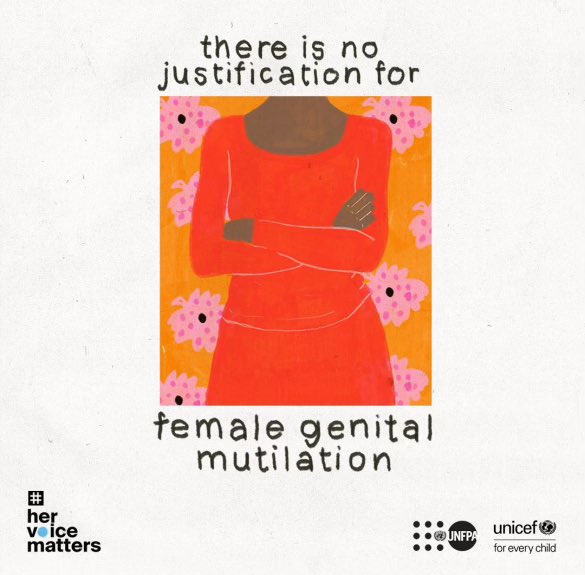 there is no justification for

female genital mutilation

#
her
voice
matters

UNFPA

unicef
for every child